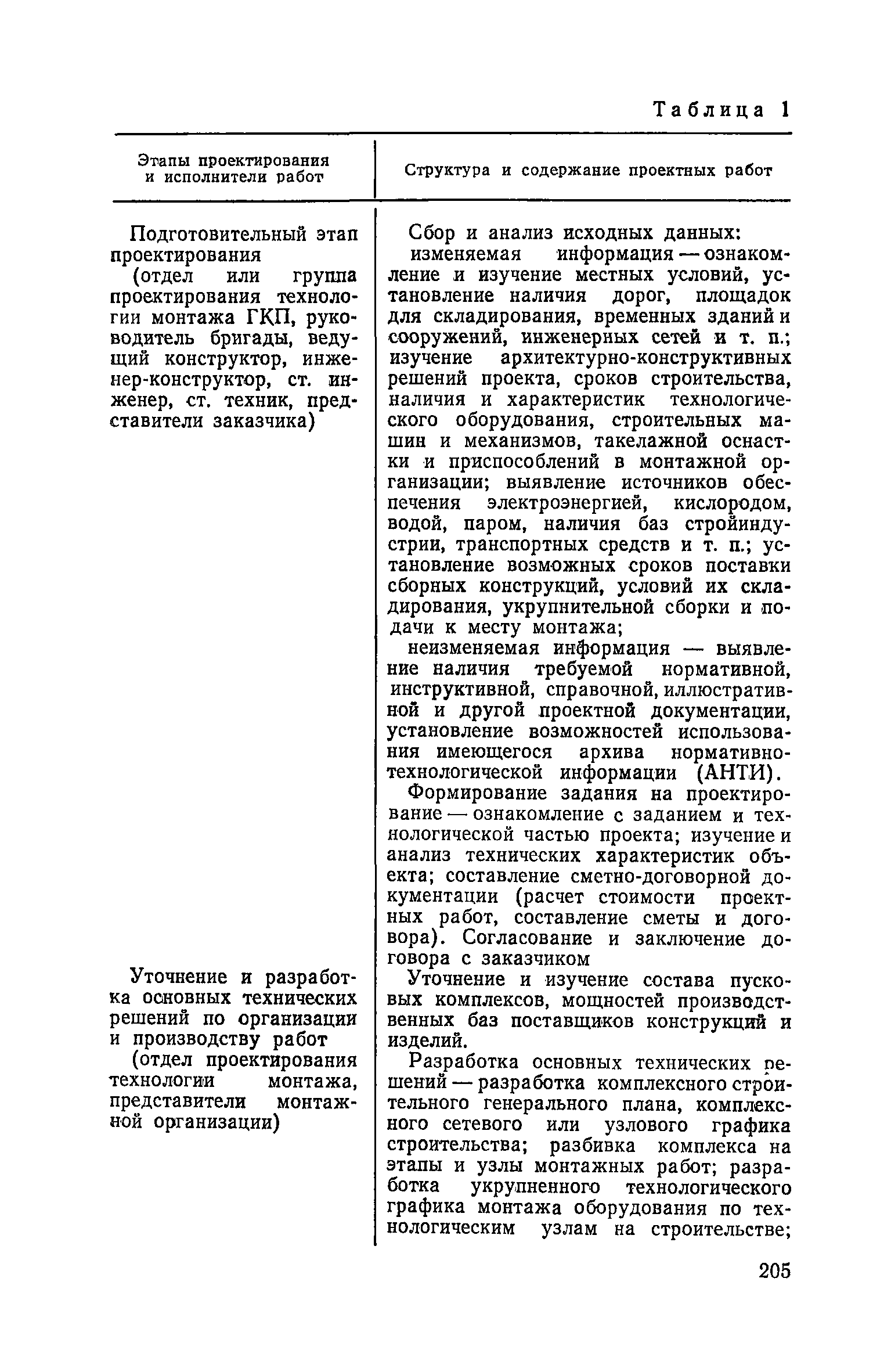 Таблица 1

| Этапы проектирования и исполнители работ | Структура и содержание проектных работ |
|---|---|
| Подготовительный этап проектирования (отдел или группа проектирования технологии монтажа ГКП, руководитель бригады, ведущий конструктор, инженер-конструктор, ст. инженер, ст. техник, представители заказчика) | Сбор и анализ исходных данных: изменяемая информация — ознакомление и изучение местных условий, установление наличия дорог, площадок для складирования, временных зданий и сооружений, инженерных сетей и т. п.; изучение архитектурно-конструктивных решений проекта, сроков строительства, наличия и характеристик технологического оборудования, строительных машин и механизмов, такелажной оснастки и приспособлений в монтажной организации; выявление источников обеспечения электроэнергией, кислородом, водой, паром, наличия баз стройиндустрии, транспортных средств и т. п.; установление возможных сроков поставки сборных конструкций, условий их складирования, укрупнительной сборки и подачи к месту монтажа; неизменяемая информация — выявление наличия требуемой нормативной, инструктивной, справочной, иллюстративной и другой проектной документации, установление возможностей использования имеющегося архива нормативно-технологической информации (АНТИ). Формирование задания на проектирование — ознакомление с заданием и технологической частью проекта; изучение и анализ технических характеристик объекта; составление сметно-договорной документации (расчет стоимости проектных работ, составление сметы и договора). Согласование и заключение договора с заказчиком |
| Уточнение и разработка основных технических решений по организации и производству работ (отдел проектирования технологии монтажа, представители монтажной организации) | Уточнение и изучение состава пусковых комплексов, мощностей производственных баз поставщиков конструкций и изделий. Разработка основных технических решений — разработка комплексного строительного генерального плана, комплексного сетевого или узлового графика строительства; разбивка комплекса на этапы и узлы монтажных работ; разработка укрупненного технологического графика монтажа оборудования по технологическим узлам на строительстве; |

205